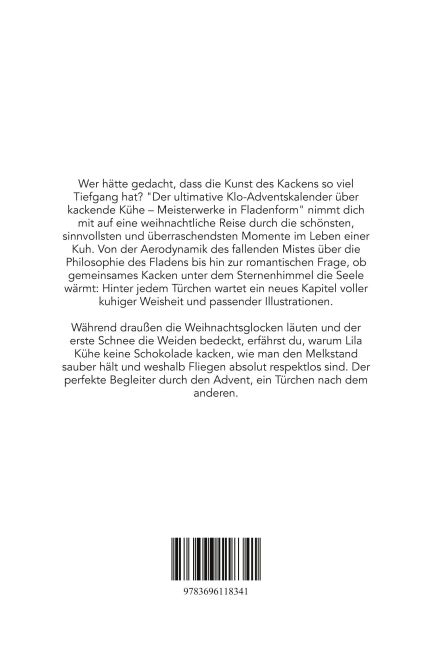 Wer hätte gedacht, dass die Kunst des Kackens so viel Tiefgang hat? "Der ultimative Klo-Adventskalender über kackende Kühe – Meisterwerke in Fladenform" nimmt dich mit auf eine weihnachtliche Reise durch die schönsten, sinnvollsten und überraschendsten Momente im Leben einer Kuh. Von der Aerodynamik des fallenden Mistes über die Philosophie des Fladens bis hin zur romantischen Frage, ob gemeinsames Kacken unter dem Sternenhimmel die Seele wärmt: Hinter jedem Türchen wartet ein neues Kapitel voller kuhiger Weisheit und passender Illustrationen.

Während draußen die Weihnachtsglocken läuten und der erste Schnee die Weiden bedeckt, erfährst du, warum Lila Kühe keine Schokolade kacken, wie man den Melkstand sauber hält und weshalb Fliegen absolut respektlos sind. Der perfekte Begleiter durch den Advent, ein Türchen nach dem anderen.

9783696118341